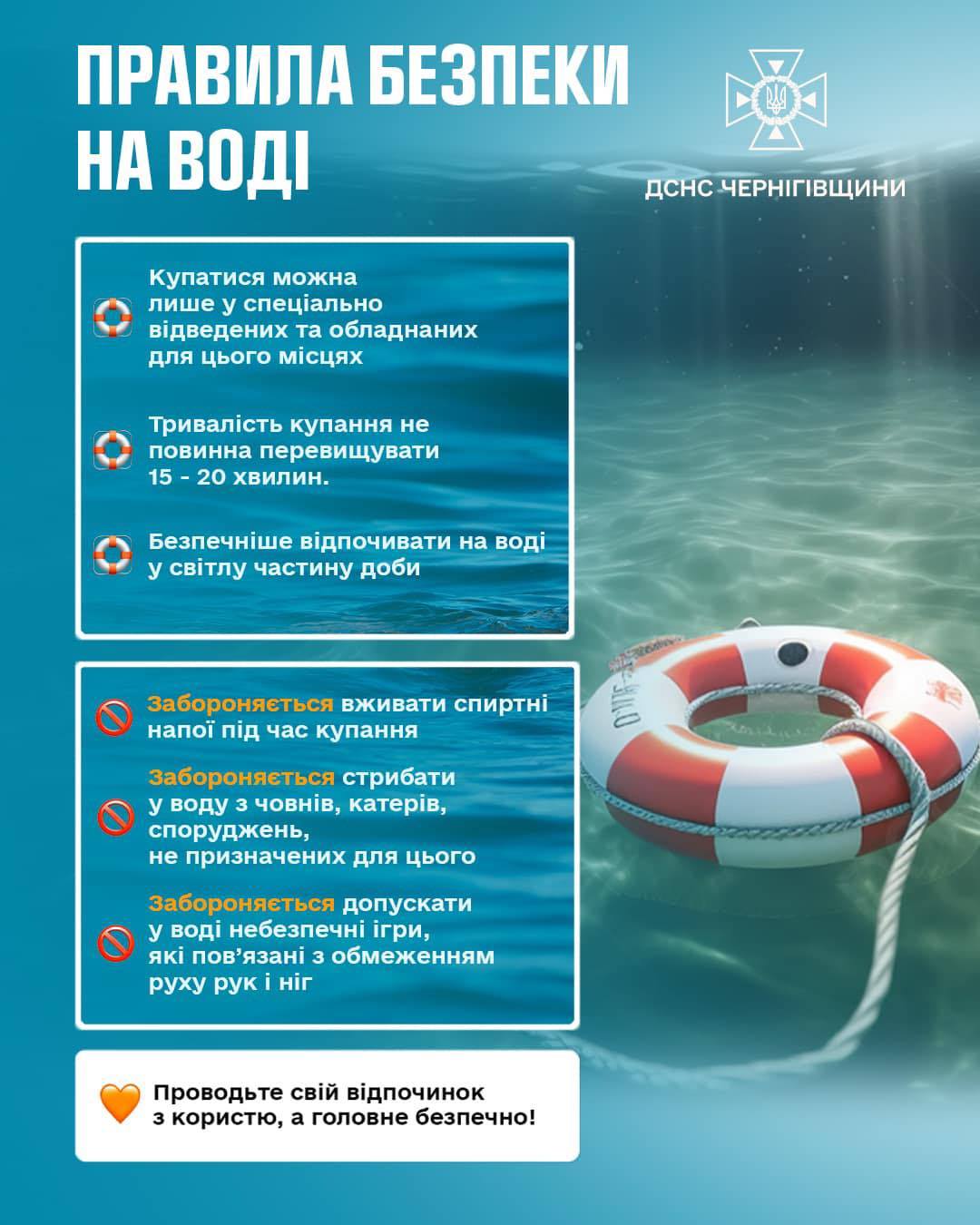 ПРАВИЛА БЕЗПЕКИ НА ВОДІ

ДСНС ЧЕРНІГІВЩИНИ

Купатися можна лише у спеціально відведених та обладнаних для цього місцях

Тривалість купання не повинна перевищувати 15 - 20 хвилин.

Безпечніше відпочивати на воді у світлу частину доби

Забороняється вживати спиртні напої під час купання

Забороняється стрибати у воду з човнів, катерів, споруджень, не призначених для цього

Забороняється допускати у воді небезпечні ігри, які пов'язані з обмеженням руху рук і ніг

Проводьте свій відпочинок з користю, а головне безпечно!